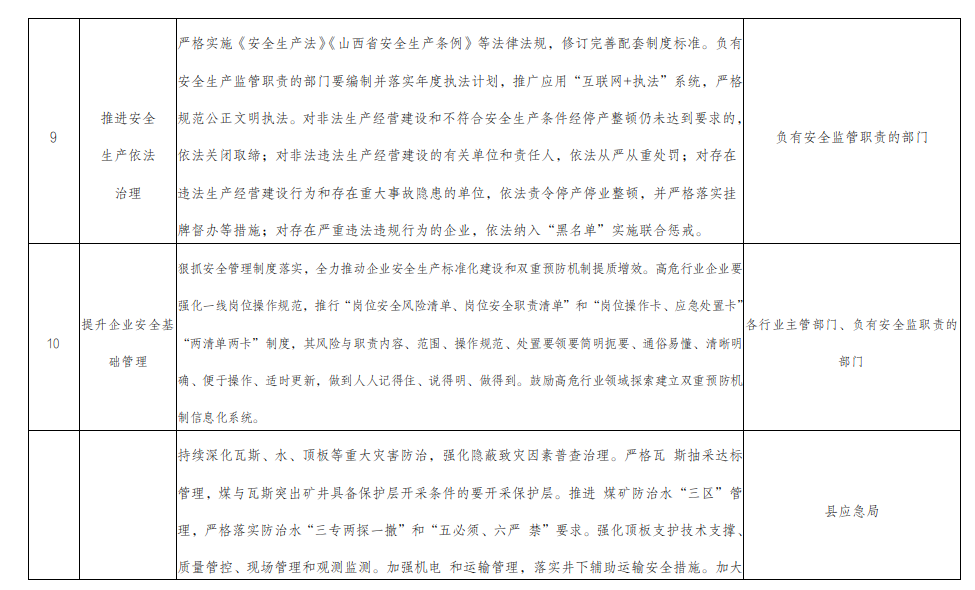 | 9 | 推进安全生产依法治理 | 严格实施《安全生产法》《山西省安全生产条例》等法律法规，修订完善配套制度标准。负有安全生产监管职责的部门要编制并落实年度执法计划，推广应用“互联网+执法”系统，严格规范公正文明执法。对非法生产经营建设和不符合安全生产条件经停产整顿仍未达到要求的，依法关闭取缔；对非法违法生产经营建设的有关单位和责任人，依法从严从重处罚；对存在违法生产经营建设行为和存在重大事故隐患的单位，依法责令停产停业整顿，并严格落实挂牌督办等措施；对存在严重违法违规行为的企业，依法纳入“黑名单”实施联合惩戒。 | 负有安全监管职责的部门 |
|---|---|---|---|
| 10 | 提升企业安全基础管理 | 狠抓安全管理制度落实，全力推动企业安全生产标准化建设和双重预防机制提质增效。高危行业企业要强化一线岗位操作规范，推行“岗位安全风险清单、岗位安全职责清单”和“岗位操作卡、应急处置卡”“两清单两卡”制度，其风险与职责内容、范围、操作规范、处置要领要简明扼要、通俗易懂、清晰明确、便于操作、适时更新，做到人人记得住、说得明、做得到。鼓励高危行业领域探索建立双重预防机制信息化系统。 | 各行业主管部门、负有安全监职责的部门 |
|  |  | 持续深化瓦斯、水、顶板等重大灾害防治，强化隐蔽致灾因素普查治理。严格瓦 斯抽采达标管理，煤与瓦斯突出矿井具备保护层开采条件的要开采保护层。推进 煤矿防治水“三区”管理，严格落实防治水“三专两探一撤”和“五必须、六严 禁”要求。强化顶板支护技术支撑、质量管控、现场管理和观测监测。加强机电 和运输管理，落实井下辅助运输安全措施。加大 | 县应急局 |